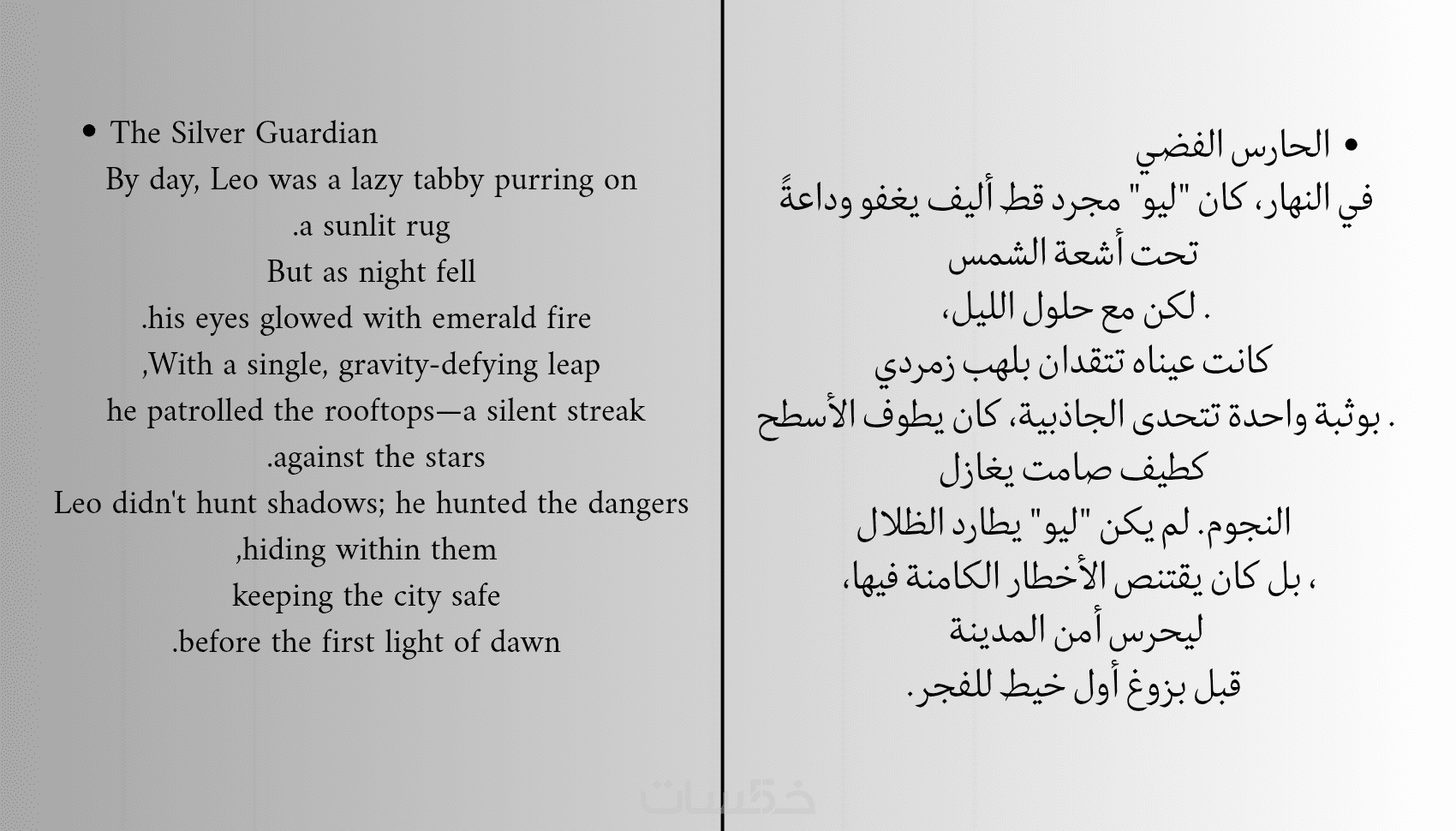 • The Silver Guardian

By day, Leo was a lazy tabby purring on .a sunlit rug

But as night fell

.his eyes glowed with emerald fire

,With a single, gravity-defying leap

he patrolled the rooftops—a silent streak .against the stars

Leo didn't hunt shadows; he hunted the dangers ,hiding within them

keeping the city safe

.before the first light of dawn

• الحارس الفضي

في النهار، كان "ليو" مجرد قط أليف يغفو وداعةً تحت أشعة الشمس

. لكن مع حلول الليل،

كانت عيناه تتقدان بلهب زمردي

. بوثبة واحدة تتحدى الجاذبية، كان يطوف الأسطح

كطيف صامت يغازل

النجوم. لم يكن "ليو" يطارد الظلال

، بل كان يقتنص الأخطار الكامنة فيها،

ليحرس أمن المدينة

قبل بزوغ أول خيط للفجر.

خمسات